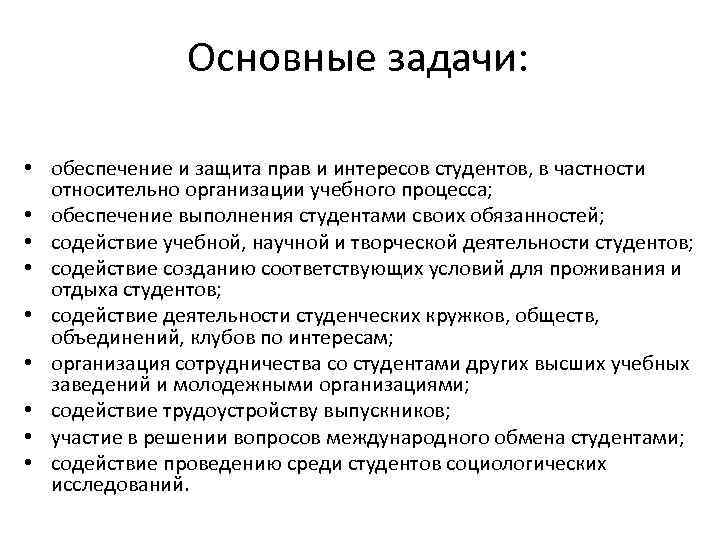 Основные задачи:

• обеспечение и защита прав и интересов студентов, в частности относительно организации учебного процесса;
• обеспечение выполнения студентами своих обязанностей;
• содействие учебной, научной и творческой деятельности студентов;
• содействие созданию соответствующих условий для проживания и отдыха студентов;
• содействие деятельности студенческих кружков, обществ, объединений, клубов по интересам;
• организация сотрудничества со студентами других высших учебных заведений и молодежными организациями;
• содействие трудоустройству выпускников;
• участие в решении вопросов международного обмена студентами;
• содействие проведению среди студентов социологических исследований.